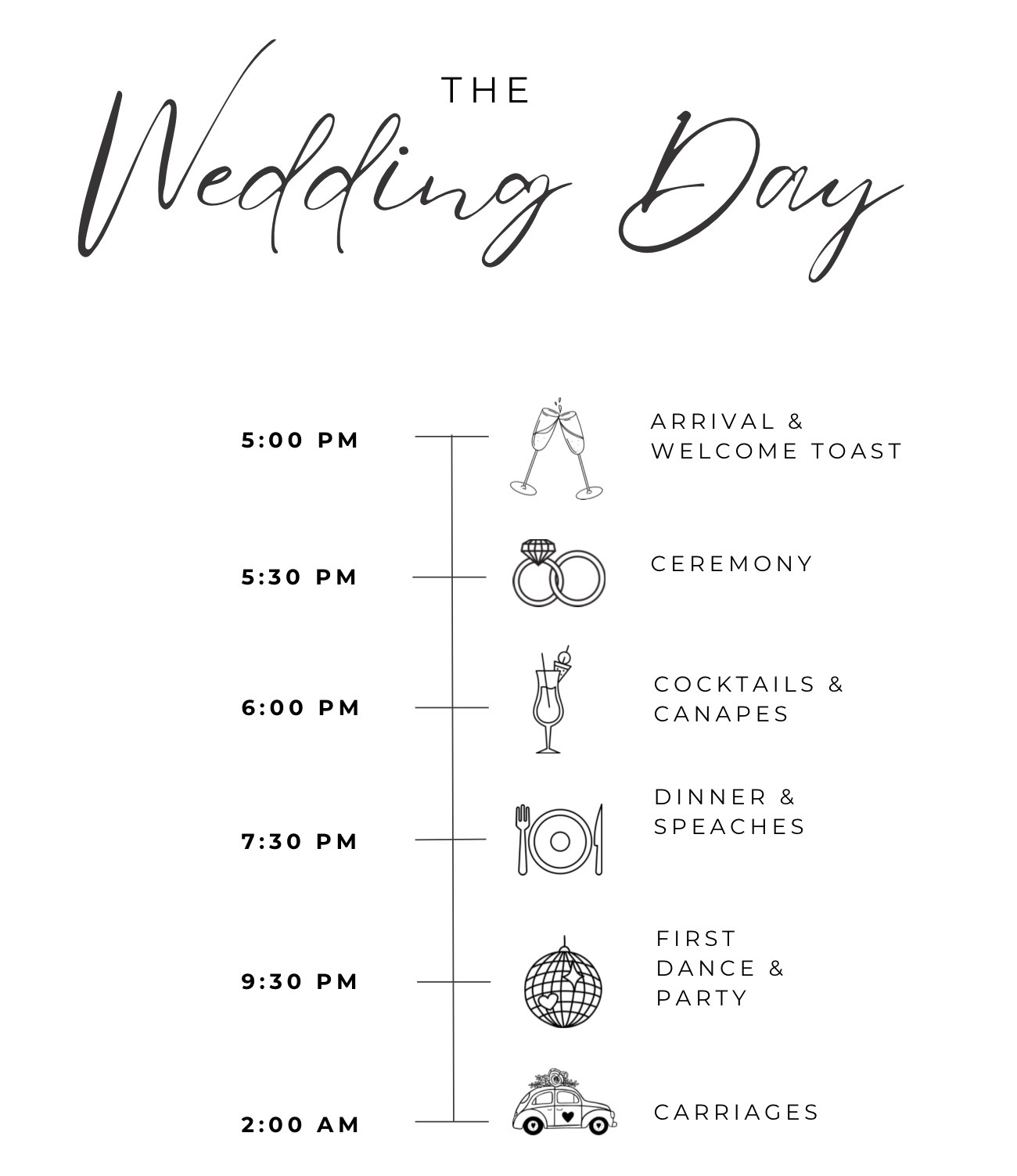 THE
Wedding Day

5:00 PM
ARRIVAL & WELCOME TOAST

5:30 PM
CEREMONY

6:00 PM
COCKTAILS & CANAPES

7:30 PM
DINNER & SPEACHES

9:30 PM
FIRST DANCE & PARTY

2:00 AM
CARRIAGES